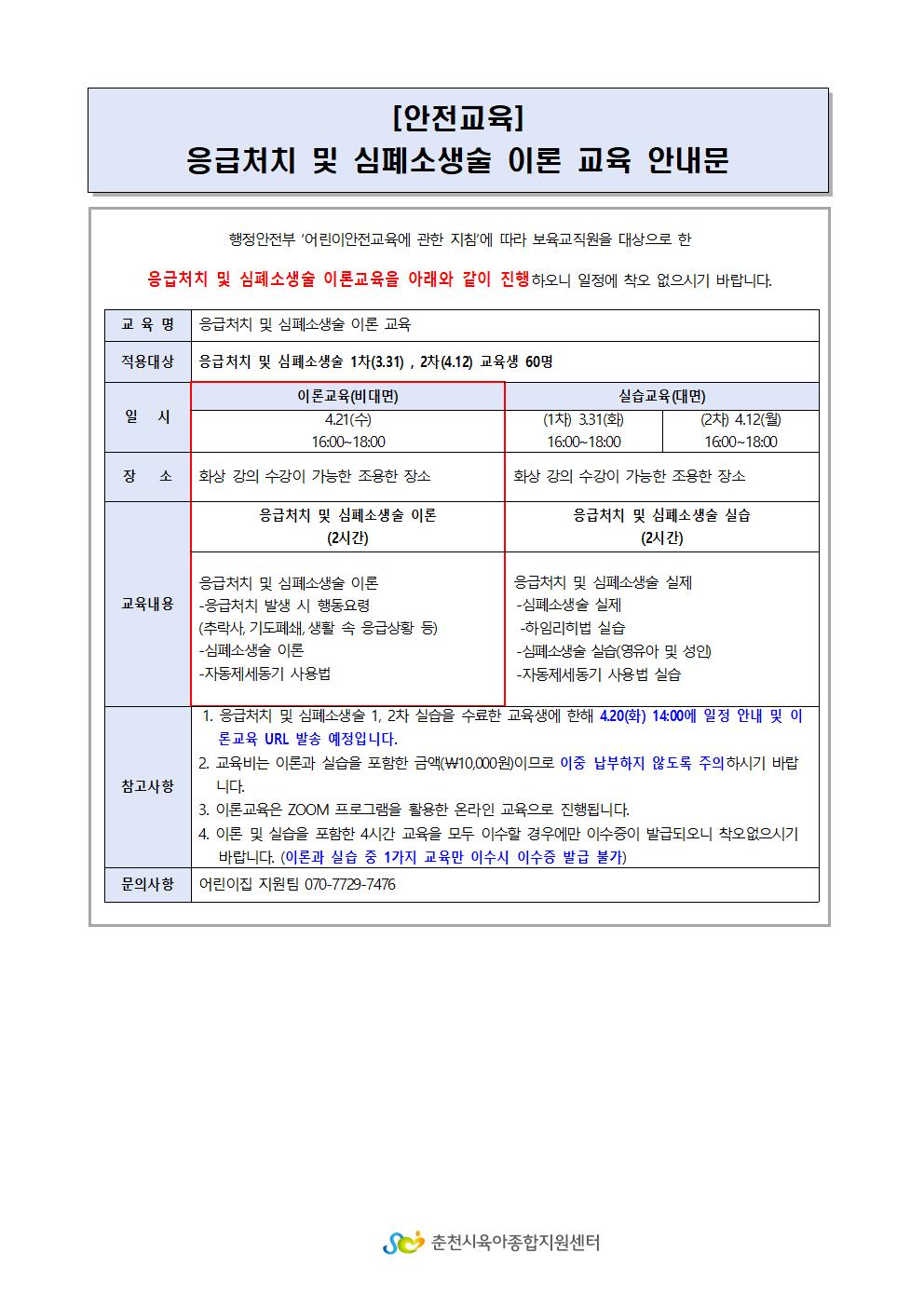 [안전교육]
응급처치 및 심폐소생술 이론 교육 안내문

행정안전부 '어린이안전교육에 관한 지침'에 따라 보육교직원을 대상으로 한

응급처치 및 심폐소생술 이론교육을 아래와 같이 진행하오니 일정에 착오 없으시기 바랍니다.

| 교 육 명 | 응급처치 및 심폐소생술 이론 교육 | | |
|---|---|---|---|
| 적용대상 | 응급처치 및 심폐소생술 1차(3.31) , 2차(4.12) 교육생 60명 | | |
| 일 시 | 이론교육(비대면) | 실습교육(대면) | |
| | 4.21(수) 16:00~18:00 | (1차) 3.31(화) 16:00~18:00 | (2차) 4.12(월) 16:00~18:00 |
| 장 소 | 화상 강의 수강이 가능한 조용한 장소 | 화상 강의 수강이 가능한 조용한 장소 | |
| 교육내용 | 응급처치 및 심폐소생술 이론 (2시간) | 응급처치 및 심폐소생술 실습 (2시간) | |
| | 응급처치 및 심폐소생술 이론 -응급처치 발생 시 행동요령 (추락사, 기도폐쇄, 생활 속 응급상황 등) -심폐소생술 이론 -자동제세동기 사용법 | 응급처치 및 심폐소생술 실제 -심폐소생술 실제 -하임리히법 실습 -심폐소생술 실습(영유아 및 성인) -자동제세동기 사용법 실습 | |
| 참고사항 | 1. 응급처치 및 심폐소생술 1, 2차 실습을 수료한 교육생에 한해 4.20(화) 14:00에 일정 안내 및 이론교육 URL 발송 예정입니다. 2. 교육비는 이론과 실습을 포함한 금액(₩10,000원)이므로 이중 납부하지 않도록 주의하시기 바랍니다. 3. 이론교육은 ZOOM 프로그램을 활용한 온라인 교육으로 진행됩니다. 4. 이론 및 실습을 포함한 4시간 교육을 모두 이수할 경우에만 이수증이 발급되오니 착오없으시기 바랍니다. (이론과 실습 중 1가지 교육만 이수시 이수증 발급 불가) | | |
| 문의사항 | 어린이집 지원팀 070-7729-7476 | | |

춘천시육아종합지원센터